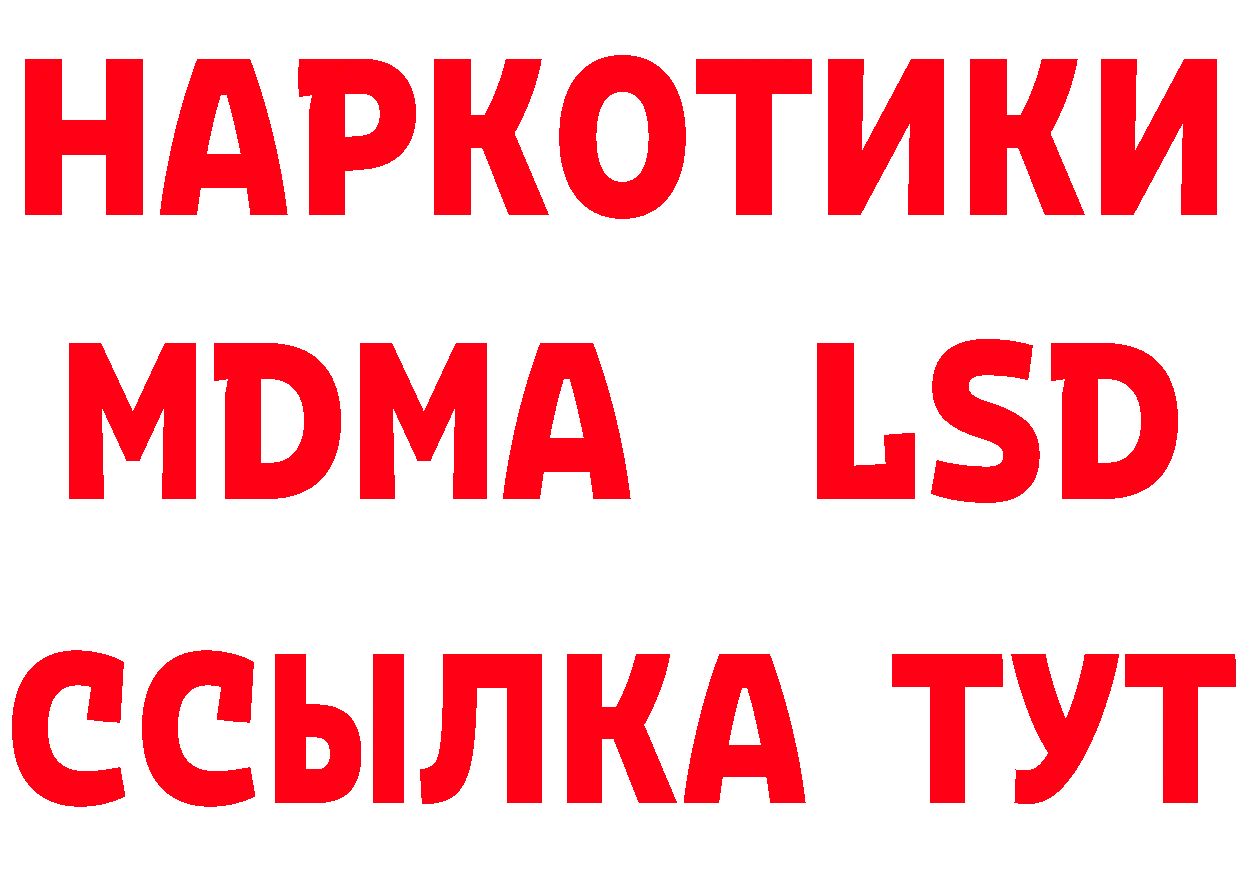 НАРКОТИКИ
MDMA LSD
ССЫЛКА ТУТ